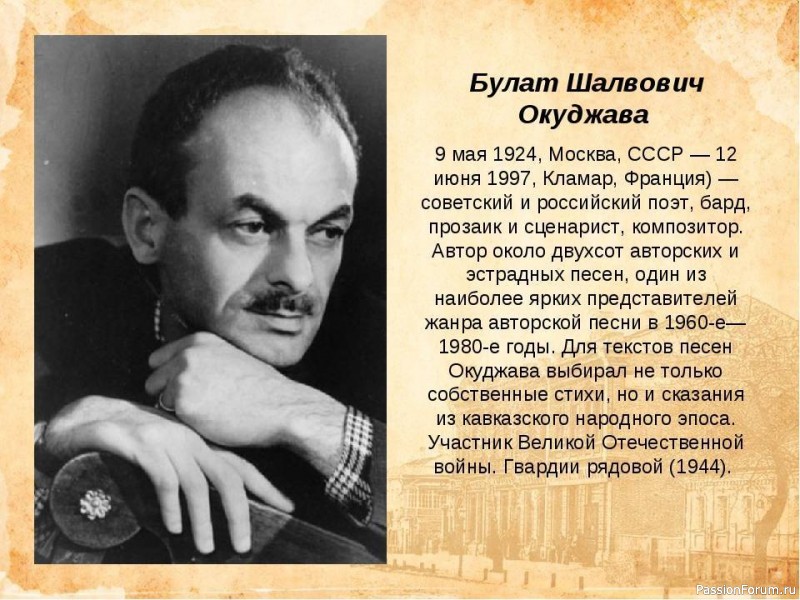 Булат Шалвович
Окуджава

9 мая 1924, Москва, СССР — 12 июня 1997, Кламар, Франция) — советский и российский поэт, бард, прозаик и сценарист, композитор. Автор около двухсот авторских и эстрадных песен, один из наиболее ярких представителей жанра авторской песни в 1960-е—1980-е годы. Для текстов песен Окуджава выбирал не только собственные стихи, но и сказания из кавказского народного эпоса. Участник Великой Отечественной войны. Гвардии рядовой (1944).

PassionForum.ru